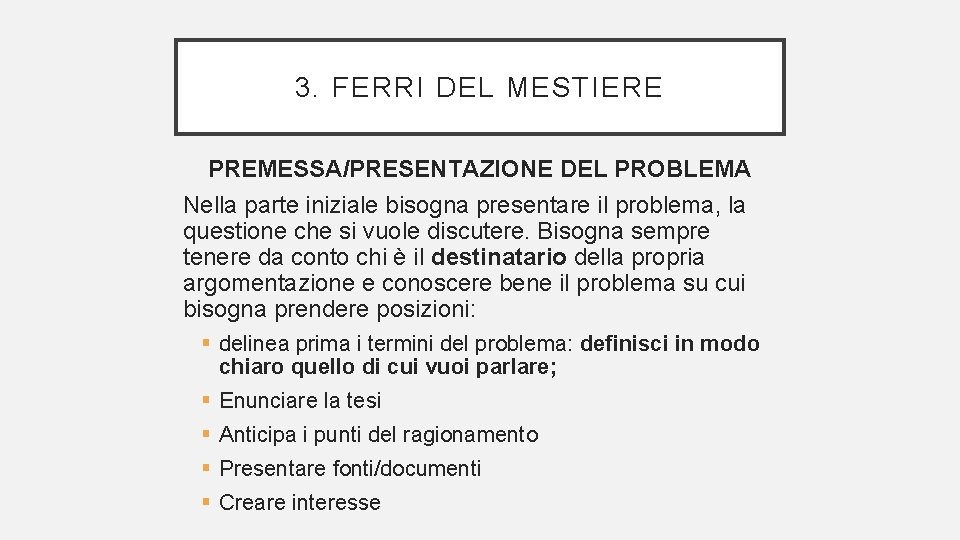 3. FERRI DEL MESTIERE

PREMESSA/PRESENTAZIONE DEL PROBLEMA

Nella parte iniziale bisogna presentare il problema, la questione che si vuole discutere. Bisogna sempre tenere da conto chi è il destinatario della propria argomentazione e conoscere bene il problema su cui bisogna prendere posizioni:

• delinea prima i termini del problema: definisci in modo chiaro quello di cui vuoi parlare;
• Enunciare la tesi
• Anticipa i punti del ragionamento
• Presentare fonti/documenti
• Creare interesse